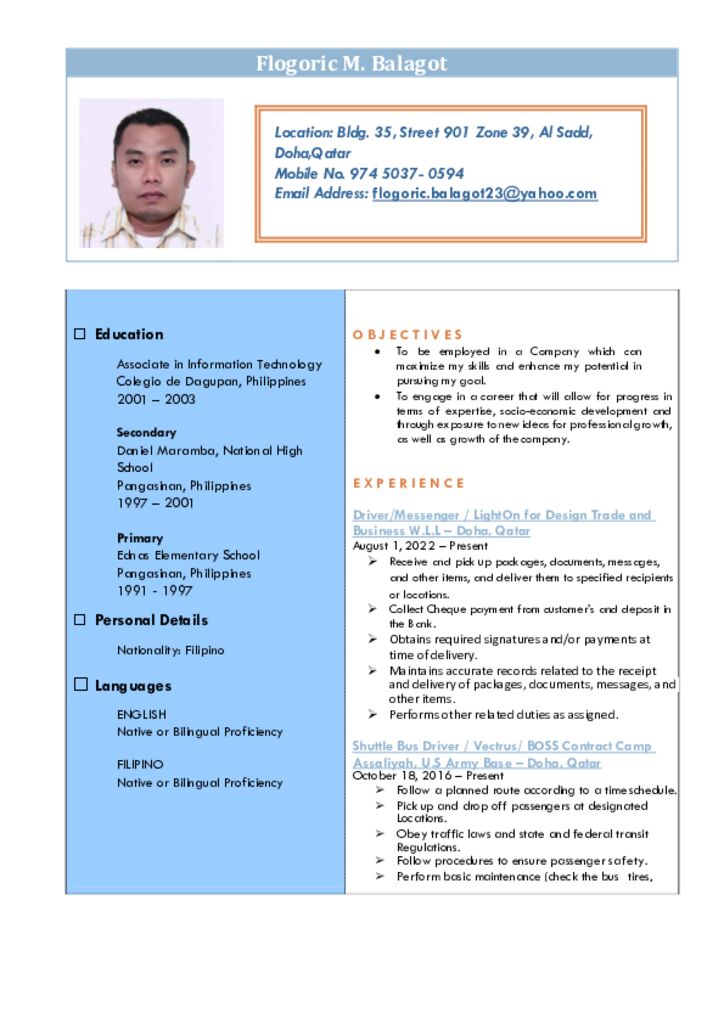 Flogoric M. Balagot

Location: Bldg. 35, Street 901 Zone 39, Al Sadd, Doha,Qatar
Mobile No. 974 5037- 0594
Email Address: flogoric.balagot23@yahoo.com

☐ Education

Associate in Information Technology
Colegio de Dagupan, Philippines
2001 – 2003

Secondary
Daniel Maramba, National High School
Pangasinan, Philippines
1997 – 2001

Primary
Ednas Elementary School
Pangasinan, Philippines
1991 - 1997

☐ Personal Details

Nationality: Filipino

☐ Languages

ENGLISH
Native or Bilingual Proficiency

FILIPINO
Native or Bilingual Proficiency

OBJECTIVES
• To be employed in a Company which can maximize my skills and enhance my potential in pursuing my goal.
• To engage in a career that will allow for progress in terms of expertise, socio-economic development and through exposure to new ideas for professional growth, as well as growth of the company.

EXPERIENCE

Driver/Messenger / LightOn for Design Trade and Business W.L.L – Doha, Qatar
August 1, 2022 – Present
➢ Receive and pick up packages, documents, messages, and other items, and deliver them to specified recipients or locations.
➢ Collect Cheque payment from customer's and deposit in the Bank.
➢ Obtains required signatures and/or payments at time of delivery.
➢ Maintains accurate records related to the receipt and delivery of packages, documents, messages, and other items.
➢ Performs other related duties as assigned.

Shuttle Bus Driver / Vectrus/ BOSS Contract Camp Assaliyah, U.S Army Base – Doha, Qatar
October 18, 2016 – Present
➢ Follow a planned route according to a time schedule.
➢ Pick up and drop off passengers at designated Locations.
➢ Obey traffic laws and state and federal transit Regulations.
➢ Follow procedures to ensure passenger safety.
➢ Perform basic maintenance (check the bus tires,